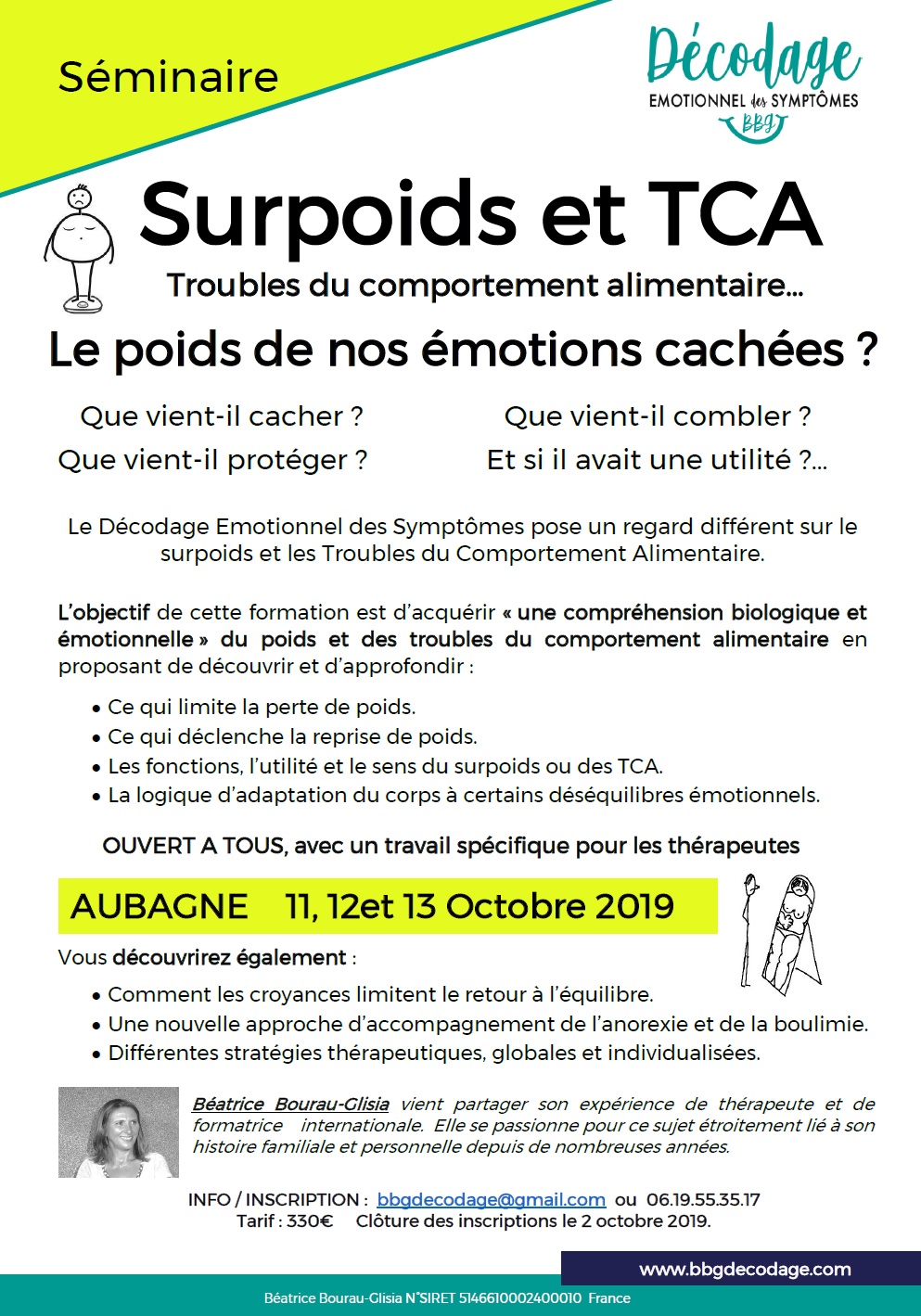 Séminaire

Décodage
EMOTIONNEL des SYMPTÔMES
BBG

Surpoids et TCA
Troubles du comportement alimentaire...

Le poids de nos émotions cachées ?

Que vient-il cacher ?
Que vient-il protéger ?

Que vient-il combler ?
Et si il avait une utilité ?...

Le Décodage Emotionnel des Symptômes pose un regard différent sur le surpoids et les Troubles du Comportement Alimentaire.

L'objectif de cette formation est d'acquérir « une compréhension biologique et émotionnelle » du poids et des troubles du comportement alimentaire en proposant de découvrir et d'approfondir :

• Ce qui limite la perte de poids.
• Ce qui déclenche la reprise de poids.
• Les fonctions, l'utilité et le sens du surpoids ou des TCA.
• La logique d'adaptation du corps à certains déséquilibres émotionnels.

OUVERT A TOUS, avec un travail spécifique pour les thérapeutes

AUBAGNE 11, 12et 13 Octobre 2019

Vous découvrirez également :

• Comment les croyances limitent le retour à l'équilibre.
• Une nouvelle approche d'accompagnement de l'anorexie et de la boulimie.
• Différentes stratégies thérapeutiques, globales et individualisées.

Béatrice Bourau-Glisia vient partager son expérience de thérapeute et de formatrice internationale. Elle se passionne pour ce sujet étroitement lié à son histoire familiale et personnelle depuis de nombreuses années.

INFO / INSCRIPTION : bbgdecodage@gmail.com ou 06.19.55.35.17
Tarif : 330€ Clôture des inscriptions le 2 octobre 2019.

www.bbgdecodage.com

Béatrice Bourau-Glisia N°SIRET 5146610002400010 France